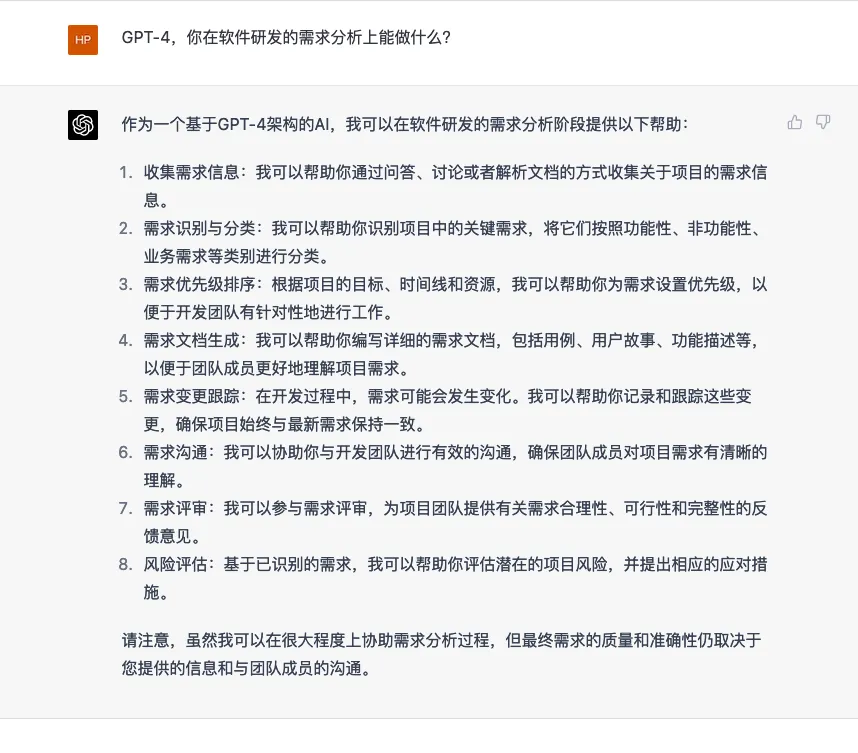 HP

GPT-4，你在软件研发的需求分析上能做什么？

作为一个基于GPT-4架构的AI，我可以在软件研发的需求分析阶段提供以下帮助：

1. 收集需求信息：我可以帮助你通过问答、讨论或者解析文档的方式收集关于项目的需求信息。
2. 需求识别与分类：我可以帮助你识别项目中的关键需求，将它们按照功能性、非功能性、业务需求等类别进行分类。
3. 需求优先级排序：根据项目的目标、时间线和资源，我可以帮助你为需求设置优先级，以便于开发团队有针对性地进行工作。
4. 需求文档生成：我可以帮助你编写详细的需求文档，包括用例、用户故事、功能描述等，以便于团队成员更好地理解项目需求。
5. 需求变更跟踪：在开发过程中，需求可能会发生变化。我可以帮助你记录和跟踪这些变更，确保项目始终与最新需求保持一致。
6. 需求沟通：我可以协助你与开发团队进行有效的沟通，确保团队成员对项目需求有清晰的理解。
7. 需求评审：我可以参与需求评审，为项目团队提供有关需求合理性、可行性和完整性的反馈意见。
8. 风险评估：基于已识别的需求，我可以帮助你评估潜在的项目风险，并提出相应的应对措施。

请注意，虽然我可以在很大程度上协助需求分析过程，但最终需求的质量和准确性仍取决于您提供的信息和与团队成员的沟通。